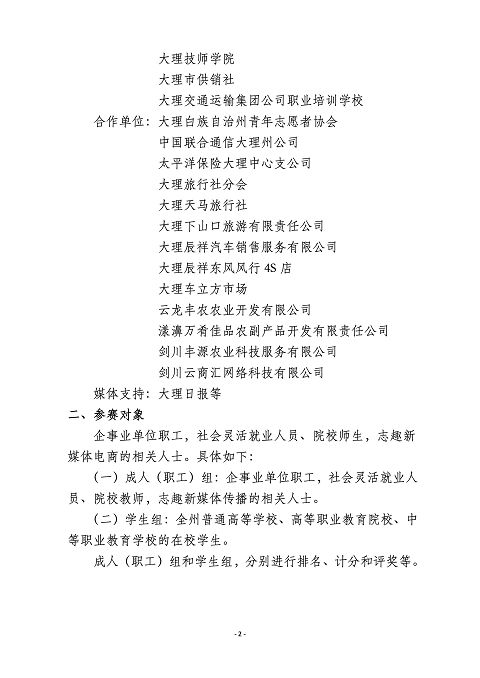 大理技师学院
大理市供销社
大理交通运输集团公司职业培训学校
合作单位：大理白族自治州青年志愿者协会
中国联合通信大理州公司
太平洋保险大理中心支公司
大理旅行社分会
大理天马旅行社
大理下山口旅游有限责任公司
大理辰祥汽车销售服务有限公司
大理辰祥东风风行 4S 店
大理车立方市场
云龙丰农农业开发有限公司
漾濞万肴佳品农副产品开发有限责任公司
剑川丰源农业科技服务有限公司
剑川云商汇网络科技有限公司
媒体支持：大理日报等
二、参赛对象

企事业单位职工，社会灵活就业人员、院校师生，志趣新媒体电商的相关人士。具体如下：

（一）成人（职工）组：企事业单位职工，社会灵活就业人员、院校教师，志趣新媒体传播的相关人士。

（二）学生组：全州普通高等学校、高等职业教育院校、中等职业教育学校的在校学生。

成人（职工）组和学生组，分别进行排名、计分和评奖等。

- 2 -